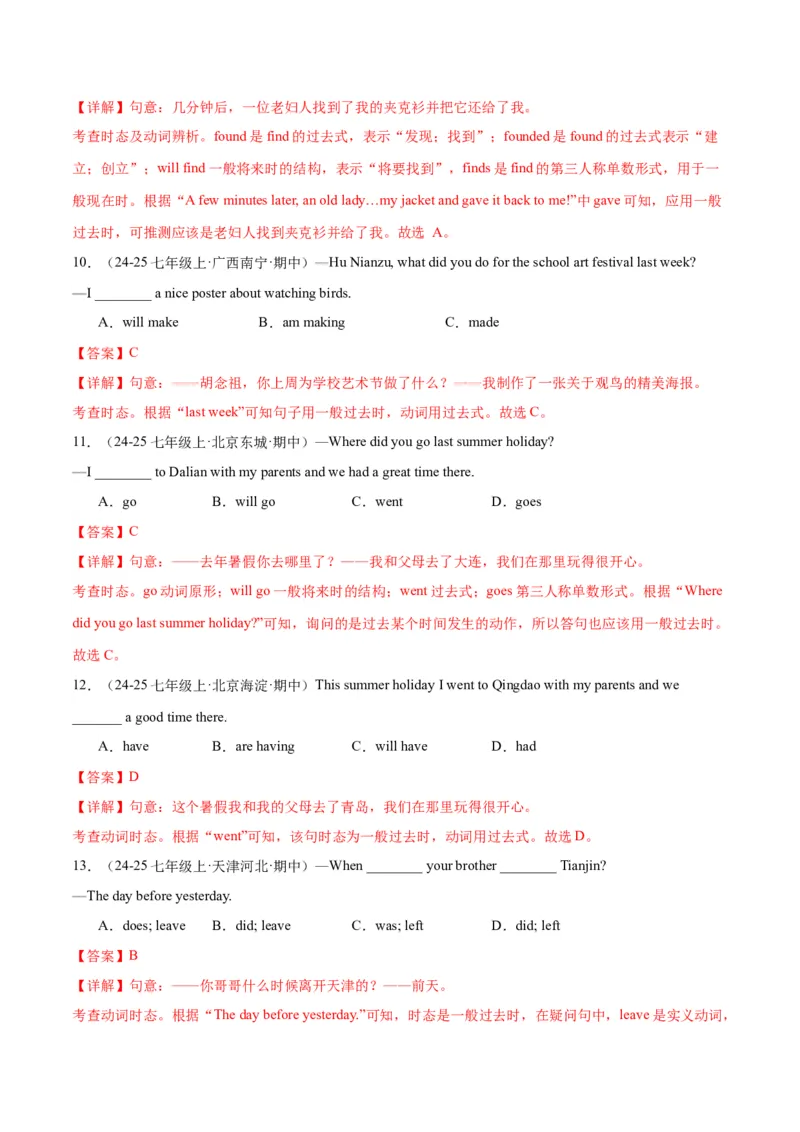 【详解】句意：几分钟后，一位老妇人找到了我的夹克衫并把它还给了我。

考查时态及动词辨析。found 是 find 的过去式，表示“发现；找到”；founded 是 found 的过去式表示“建立；创立”；will find 一般将来时的结构，表示“将要找到”，finds 是 find 的第三人称单数形式，用于一般现在时。根据“A few minutes later, an old lady…my jacket and gave it back to me!”中 gave 可知，应用一般过去时，可推测应该是老妇人找到夹克衫并给了我。故选 A。

10. （24-25 七年级上·广西南宁·期中）—Hu Nianzu, what did you do for the school art festival last week?

—I ________ a nice poster about watching birds.

A．will make B．am making C．made

【答案】C

【详解】句意：——胡念祖，你上周为学校艺术节做了什么？——我制作了一张关于观鸟的精美海报。

考查时态。根据“last week”可知句子用一般过去时，动词用过去式。故选 C。

11. （24-25 七年级上·北京东城·期中）—Where did you go last summer holiday?

—I ________ to Dalian with my parents and we had a great time there.

A．go B．will go C．went D．goes

【答案】C

【详解】句意：——去年暑假你去哪里了？——我和父母去了大连，我们在那里玩得很开心。

考查时态。go 动词原形；will go 一般将来时的结构；went 过去式；goes 第三人称单数形式。根据“Where did you go last summer holiday?”可知，询问的是过去某个时间发生的动作，所以答句也应该用一般过去时。故选 C。

12. （24-25 七年级上·北京海淀·期中）This summer holiday I went to Qingdao with my parents and we _______ a good time there.

A．have B．are having C．will have D．had

【答案】D

【详解】句意：这个暑假我和我的父母去了青岛，我们在那里玩得很开心。

考查动词时态。根据“went”可知，该句时态为一般过去时，动词用过去式。故选 D。

13. （24-25 七年级上·天津河北·期中）—When ________ your brother ________ Tianjin?

—The day before yesterday.

A．does; leave B．did; leave C．was; left D．did; left

【答案】B

【详解】句意：——你哥哥什么时候离开天津的？——前天。

考查动词时态。根据“The day before yesterday.”可知，时态是一般过去时，在疑问句中，leave 是实义动词，